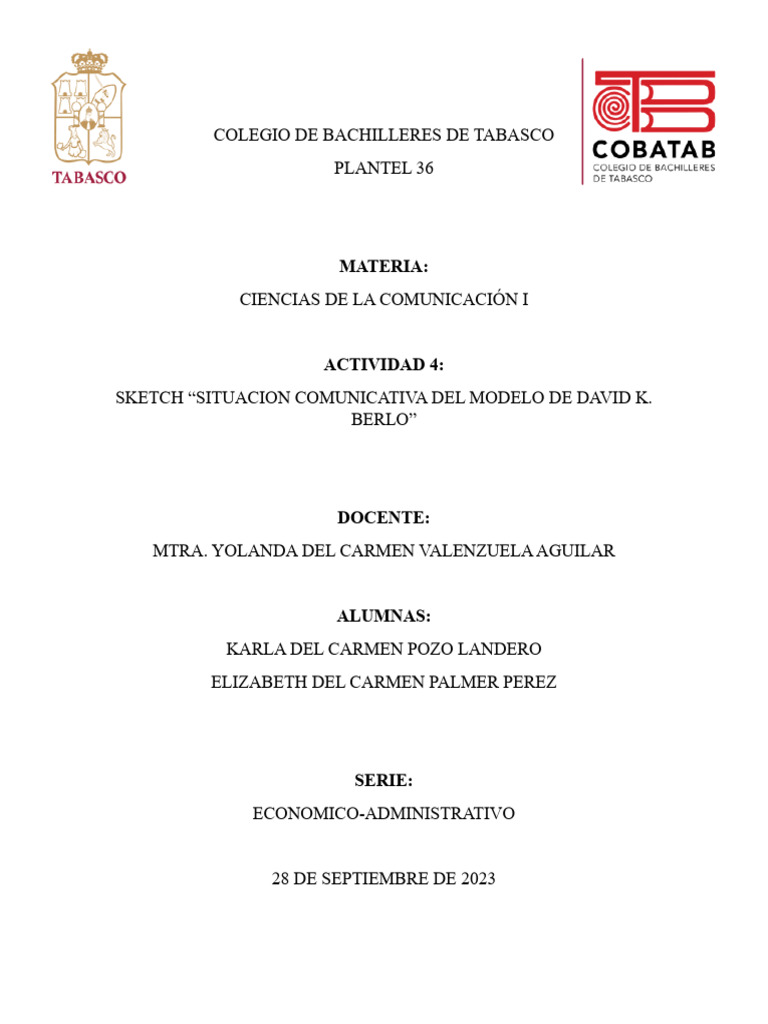 TABASCO

COLEGIO DE BACHILLERES DE TABASCO

PLANTEL 36

COBATAB
COLEGIO DE BACHILLERES DE TABASCO

MATERIA:

CIENCIAS DE LA COMUNICACIÓN I

ACTIVIDAD 4:

SKETCH “SITUACION COMUNICATIVA DEL MODELO DE DAVID K. BERLO”

DOCENTE:

MTRA. YOLANDA DEL CARMEN VALENZUELA AGUILAR

ALUMNAS:

KARLA DEL CARMEN POZO LANDERO

ELIZABETH DEL CARMEN PALMER PEREZ

SERIE:

ECONOMICO-ADMINISTRATIVO

28 DE SEPTIEMBRE DE 2023